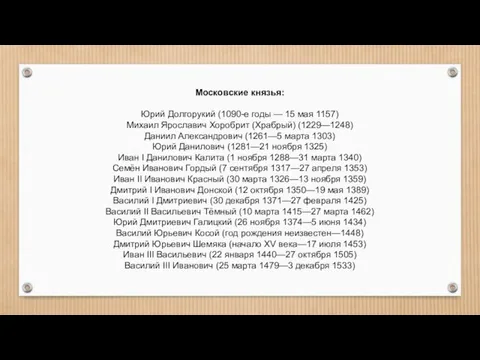 Московские князья:

Юрий Долгорукий (1090-е годы — 15 мая 1157)
Михаил Ярославич Хоробрит (Храбрый) (1229—1248)
Даниил Александрович (1261—5 марта 1303)
Юрий Данилович (1281—21 ноября 1325)
Иван I Данилович Калита (1 ноября 1288—31 марта 1340)
Семён Иванович Гордый (7 сентября 1317—27 апреля 1353)
Иван II Иванович Красный (30 марта 1326—13 ноября 1359)
Дмитрий I Иванович Донской (12 октября 1350—19 мая 1389)
Василий I Дмитриевич (30 декабря 1371—27 февраля 1425)
Василий II Васильевич Тёмный (10 марта 1415—27 марта 1462)
Юрий Дмитриевич Галицкий (26 ноября 1374—5 июня 1434)
Василий Юрьевич Косой (год рождения неизвестен—1448)
Дмитрий Юрьевич Шемяка (начало XV века—17 июля 1453)
Иван III Васильевич (22 января 1440—27 октября 1505)
Василий III Иванович (25 марта 1479—3 декабря 1533)